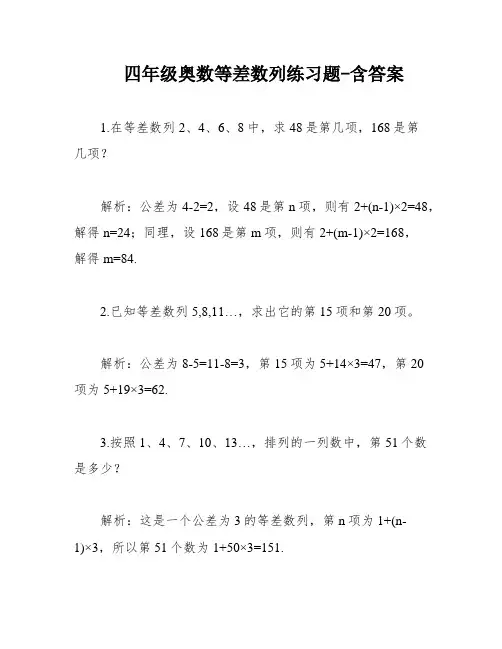 四年级奥数等差数列练习题-含答案

1.在等差数列 2、4、6、8 中，求 48 是第几项，168 是第几项？

解析：公差为 $4-2=2$，设 48 是第 n 项，则有 $2+(n-1)\times2=48$，解得 $n=24$；同理，设 168 是第 m 项，则有 $2+(m-1)\times2=168$，解得 $m=84$.

2.已知等差数列 5,8,11…，求出它的第 15 项和第 20 项。

解析：公差为 $8-5=11-8=3$，第 15 项为 $5+14\times3=47$，第 20 项为 $5+19\times3=62$.

3.按照 1、4、7、10、13…，排列的一列数中，第 51 个数是多少？

解析：这是一个公差为 3 的等差数列，第 n 项为 $1+(n-1)\times3$，所以第 51 个数为 $1+50\times3=151$.